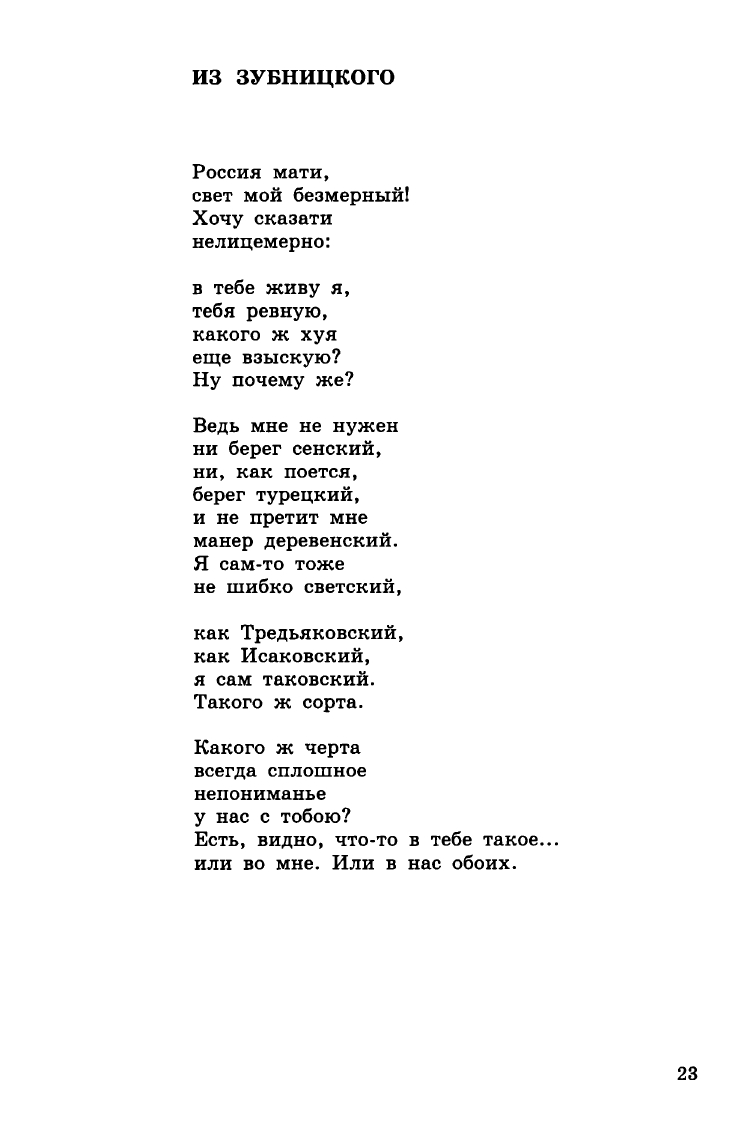 ИЗ ЗУБНИЦКОГО

Россия мати,
свет мой безмерный!
Хочу сказати
нелицемерно:

в тебе живу я,
тебя ревную,
какого ж хуя
еще взыскую?
Ну почему же?

Ведь мне не нужен
ни берег сенский,
ни, как поется,
берег турецкий,
и не претит мне
манер деревенский.
Я сам-то тоже
не шибко светский,

как Тредьяковский,
как Исаковский,
я сам таковский.
Такого ж сорта.

Какого ж черта
всегда сплошное
непониманье
у нас с тобою?
Есть, видно, что-то в тебе такое...
или во мне. Или в нас обоих.

23